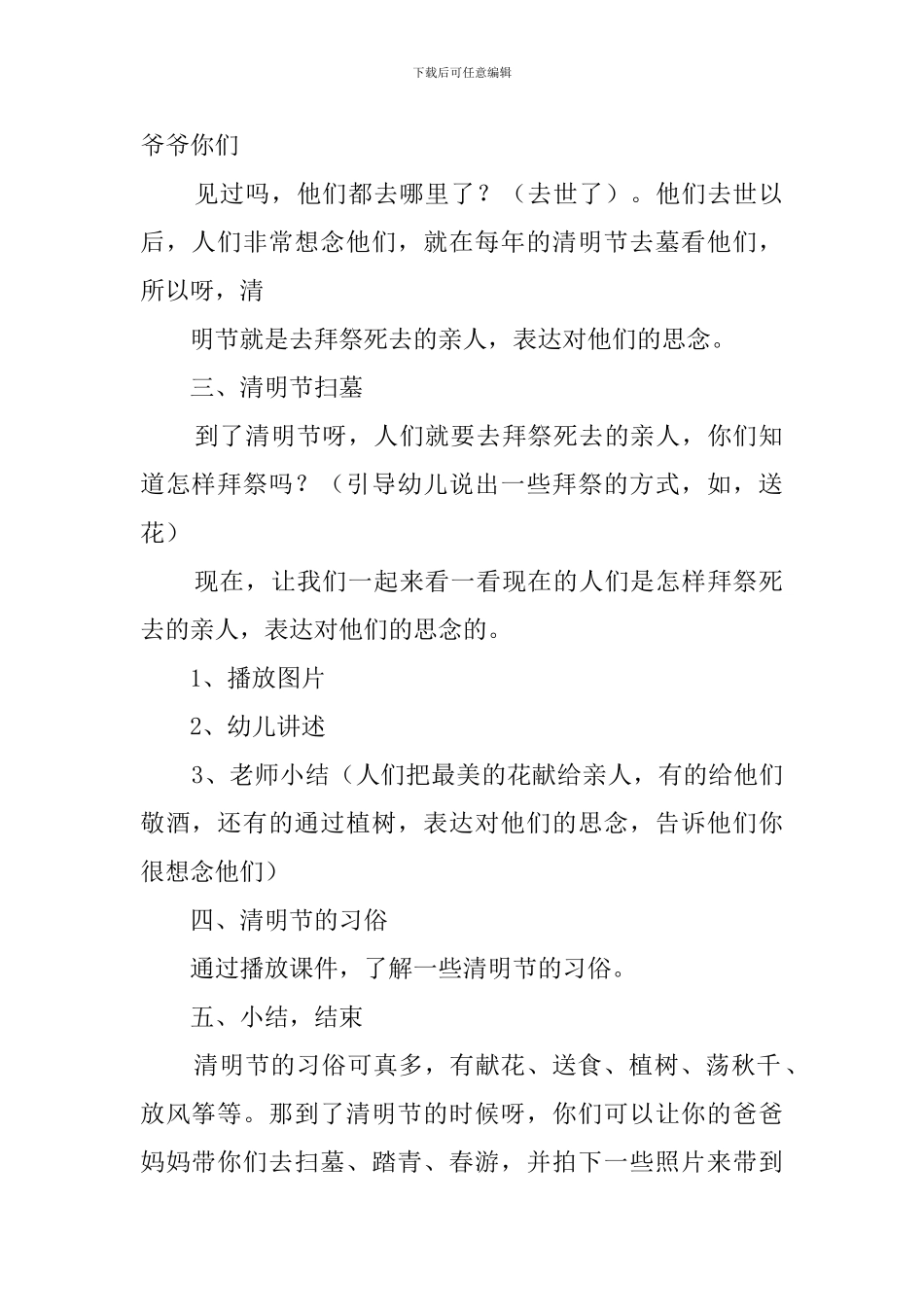 下载后可任意编辑

爷爷你们

见过吗，他们都去哪里了？（去世了）。他们去世以后，人们非常想念他们，就在每年的清明节去墓看他们，所以呀，清

明节就是去拜祭死去的亲人，表达对他们的思念。

三、清明节扫墓

到了清明节呀，人们就要去拜祭死去的亲人，你们知道怎样拜祭吗？（引导幼儿说出一些拜祭的方式，如，送花）

现在，让我们一起来看一看现在的人们是怎样拜祭死去的亲人，表达对他们的思念的。

1、播放图片

2、幼儿讲述

3、老师小结（人们把最美的花献给亲人，有的给他们敬酒，还有的通过植树，表达对他们的思念，告诉他们你很想念他们）

四、清明节的习俗

通过播放课件，了解一些清明节的习俗。

五、小结，结束

清明节的习俗可真多，有献花、送食、植树、荡秋千、放风筝等。那到了清明节的时候呀，你们可以让你的爸爸妈妈带你们去扫墓、踏青、春游，并拍下一些照片来带到